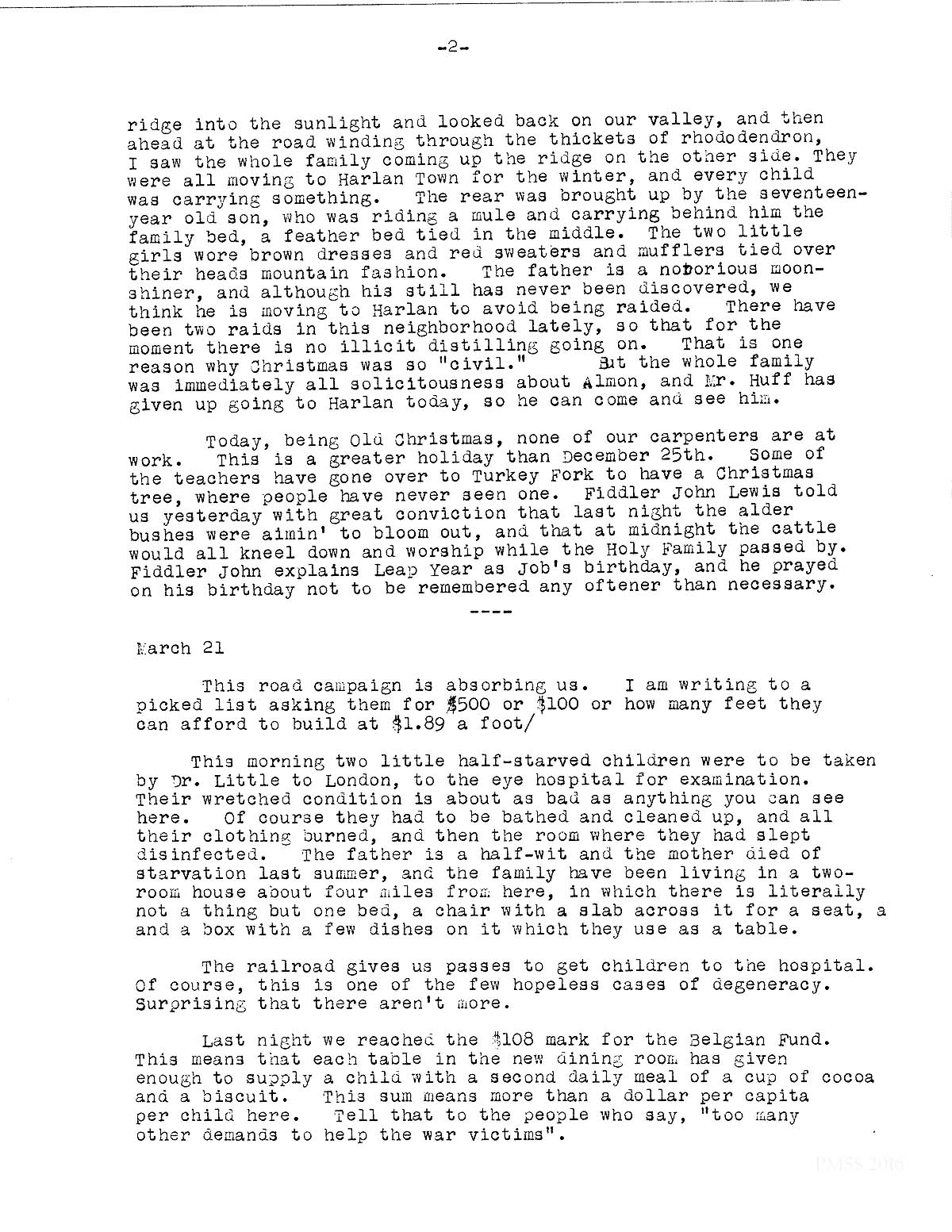 -2-

ridge into the sunlight and looked back on our valley, and then ahead at the road winding through the thickets of rhododendron, I saw the whole family coming up the ridge on the other side. They were all moving to Harlan Town for the winter, and every child was carrying something. The rear was brought up by the seventeen-year old son, who was riding a mule and carrying behind him the family bed, a feather bed tied in the middle. The two little girls wore brown dresses and red sweaters and mufflers tied over their heads mountain fashion. The father is a notorious moonshiner, and although his still has never been discovered, we think he is moving to Harlan to avoid being raided. There have been two raids in this neighborhood lately, so that for the moment there is no illicit distilling going on. That is one reason why Christmas was so "civil." But the whole family was immediately all solicitousness about Almon, and Mr. Huff has given up going to Harlan today, so he can come and see him.

Today, being Old Christmas, none of our carpenters are at work. This is a greater holiday than December 25th. Some of the teachers have gone over to Turkey Fork to have a Christmas tree, where people have never seen one. Fiddler John Lewis told us yesterday with great conviction that last night the alder bushes were aimin' to bloom out, and that at midnight the cattle would all kneel down and worship while the Holy Family passed by. Fiddler John explains Leap Year as Job's birthday, and he prayed on his birthday not to be remembered any oftener than necessary.

----

March 21

This road campaign is absorbing us. I am writing to a picked list asking them for $500 or $100 or how many feet they can afford to build at $1.89 a foot/

This morning two little half-starved children were to be taken by Dr. Little to London, to the eye hospital for examination. Their wretched condition is about as bad as anything you can see here. Of course they had to be bathed and cleaned up, and all their clothing burned, and then the room where they had slept disinfected. The father is a half-wit and the mother died of starvation last summer, and the family have been living in a two-room house about four miles from here, in which there is literally not a thing but one bed, a chair with a slab across it for a seat, a and a box with a few dishes on it which they use as a table.

The railroad gives us passes to get children to the hospital. Of course, this is one of the few hopeless cases of degeneracy. Surprising that there aren't more.

Last night we reached the $108 mark for the Belgian Fund. This means that each table in the new dining room has given enough to supply a child with a second daily meal of a cup of cocoa and a biscuit. This sum means more than a dollar per capita per child here. Tell that to the people who say, "too many other demands to help the war victims".

PMSS 2016